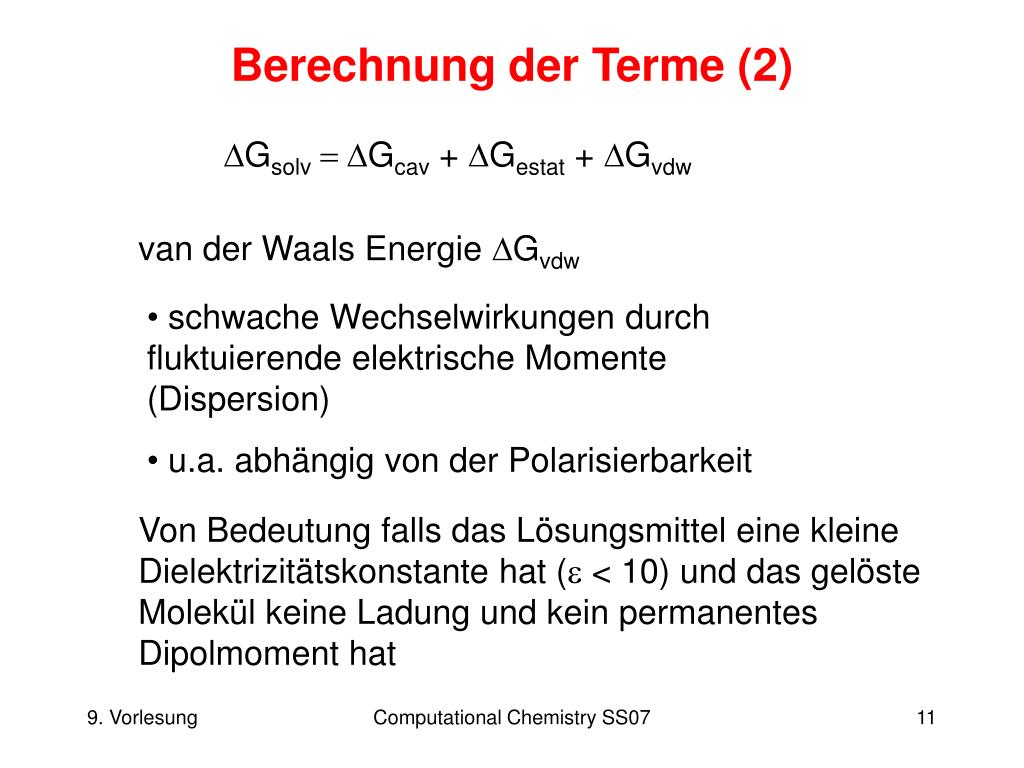 Berechnung der Terme (2)

$\Delta G_{solv} = \Delta G_{cav} + \Delta G_{estat} + \Delta G_{vdw}$

van der Waals Energie $\Delta G_{vdw}$

• schwache Wechselwirkungen durch fluktuierende elektrische Momente (Dispersion)

• u.a. abhängig von der Polarisierbarkeit

Von Bedeutung falls das Lösungsmittel eine kleine Dielektrizitätskonstante hat ($\varepsilon$ < 10) und das gelöste Molekül keine Ladung und kein permanentes Dipolmoment hat

9. Vorlesung

Computational Chemistry SS07

11